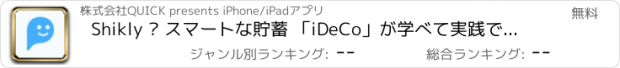 株式会社QUICK presents iPhone/iPadアプリ

無料

Shikly ? スマートな貯蓄 「iDeCo」が学べて実践で...

ジャンル別ランキング: --

総合ランキング: --